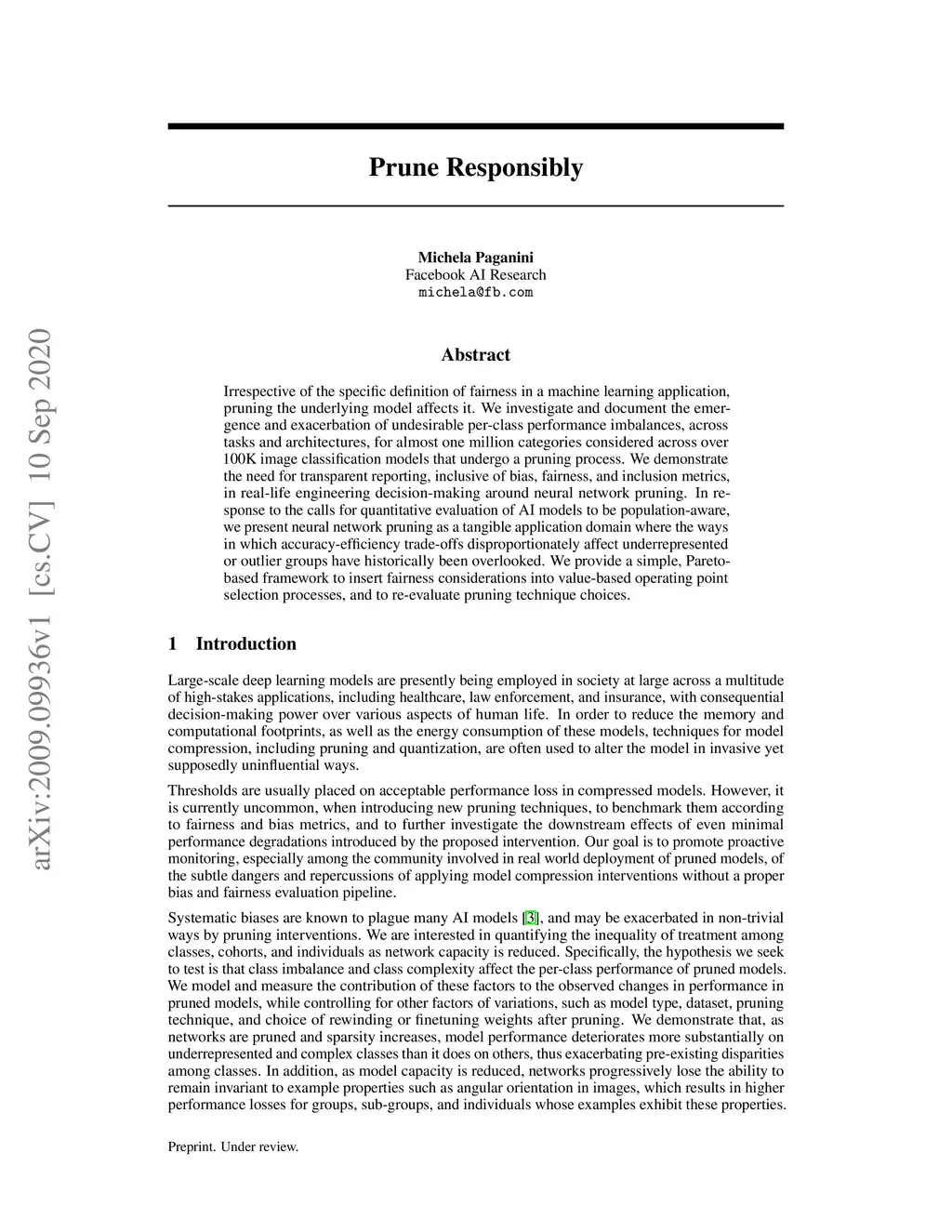 arXiv:2009.09936v1 [cs.CV] 10 Sep 2020

Prune Responsibly

Michela Paganini
Facebook AI Research
michela@fb.com

Abstract

Irrespective of the specific definition of fairness in a machine learning application, pruning the underlying model affects it. We investigate and document the emergence and exacerbation of undesirable per-class performance imbalances, across tasks and architectures, for almost one million categories considered across over 100K image classification models that undergo a pruning process. We demonstrate the need for transparent reporting, inclusive of bias, fairness, and inclusion metrics, in real-life engineering decision-making around neural network pruning. In response to the calls for quantitative evaluation of AI models to be population-aware, we present neural network pruning as a tangible application domain where the ways in which accuracy-efficiency trade-offs disproportionately affect underrepresented or outlier groups have historically been overlooked. We provide a simple, Pareto-based framework to insert fairness considerations into value-based operating point selection processes, and to re-evaluate pruning technique choices.

1 Introduction

Large-scale deep learning models are presently being employed in society at large across a multitude of high-stakes applications, including healthcare, law enforcement, and insurance, with consequential decision-making power over various aspects of human life. In order to reduce the memory and computational footprints, as well as the energy consumption of these models, techniques for model compression, including pruning and quantization, are often used to alter the model in invasive yet supposedly uninfluential ways.

Thresholds are usually placed on acceptable performance loss in compressed models. However, it is currently uncommon, when introducing new pruning techniques, to benchmark them according to fairness and bias metrics, and to further investigate the downstream effects of even minimal performance degradations introduced by the proposed intervention. Our goal is to promote proactive monitoring, especially among the community involved in real world deployment of pruned models, of the subtle dangers and repercussions of applying model compression interventions without a proper bias and fairness evaluation pipeline.

Systematic biases are known to plague many AI models [3], and may be exacerbated in non-trivial ways by pruning interventions. We are interested in quantifying the inequality of treatment among classes, cohorts, and individuals as network capacity is reduced. Specifically, the hypothesis we seek to test is that class imbalance and class complexity affect the per-class performance of pruned models. We model and measure the contribution of these factors to the observed changes in performance in pruned models, while controlling for other factors of variations, such as model type, dataset, pruning technique, and choice of rewinding or finetuning weights after pruning. We demonstrate that, as networks are pruned and sparsity increases, model performance deteriorates more substantially on underrepresented and complex classes than it does on others, thus exacerbating pre-existing disparities among classes. In addition, as model capacity is reduced, networks progressively lose the ability to remain invariant to example properties such as angular orientation in images, which results in higher performance losses for groups, sub-groups, and individuals whose examples exhibit these properties.

Preprint. Under review.